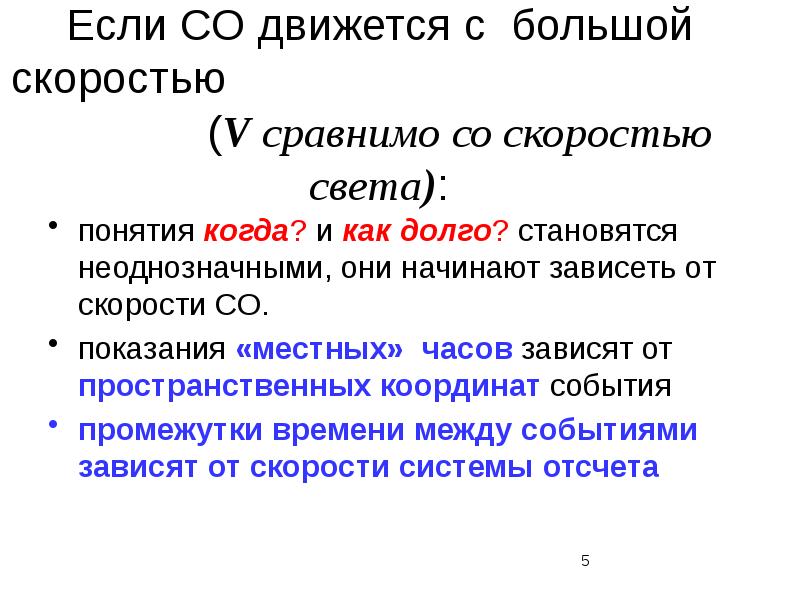 Если СО движется с большой скоростью

(V сравнимо со скоростью света):

• понятия когда? и как долго? становятся неоднозначными, они начинают зависеть от скорости СО.
• показания «местных» часов зависят от пространственных координат события
• промежутки времени между событиями зависят от скорости системы отсчета

5